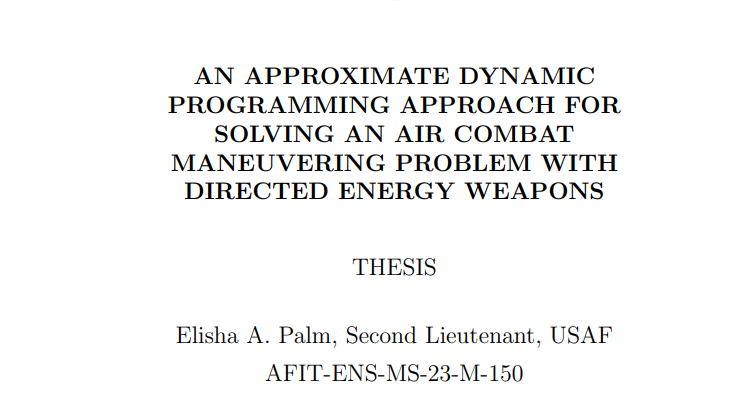 AN APPROXIMATE DYNAMIC PROGRAMMING APPROACH FOR SOLVING AN AIR COMBAT MANEUVERING PROBLEM WITH DIRECTED ENERGY WEAPONS

THESIS

Elisha A. Palm, Second Lieutenant, USAF
AFIT-ENS-MS-23-M-150